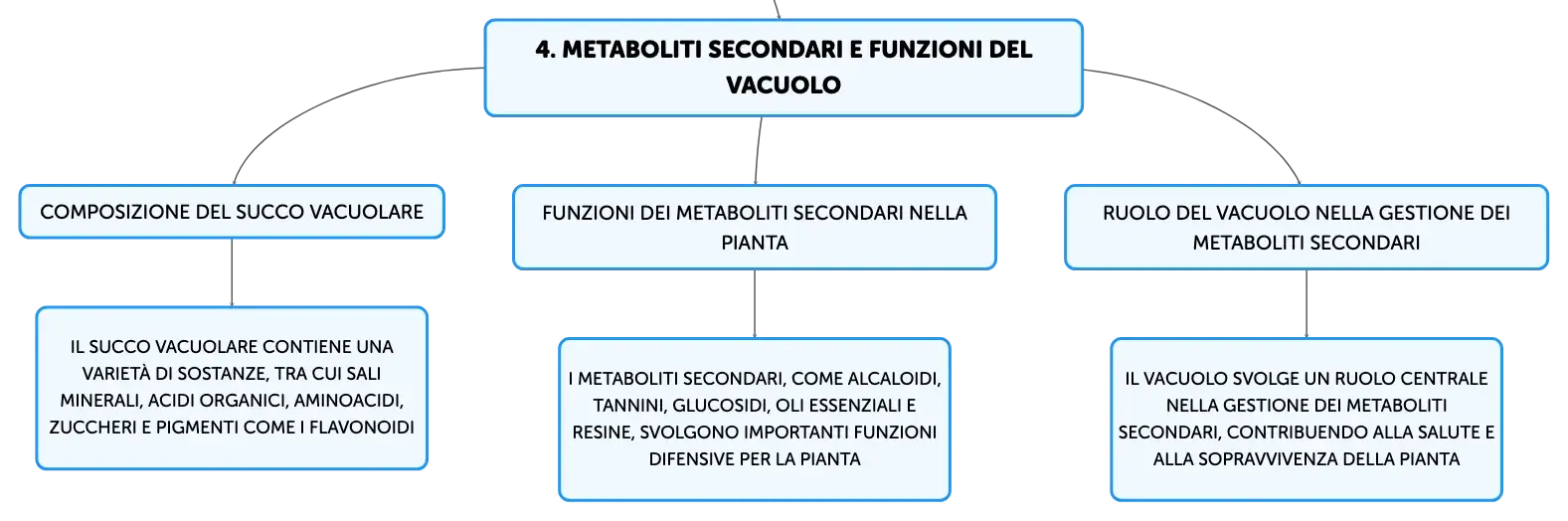 4. METABOLITI SECONDARI E FUNZIONI DEL VACUOLO

COMPOSIZIONE DEL SUCCO VACUOLARE

IL SUCCO VACUOLARE CONTIENE UNA VARIETÀ DI SOSTANZE, TRA CUI SALI MINERALI, ACIDI ORGANICI, AMINOACIDI, ZUCCHERI E PIGMENTI COME I FLAVONOIDI

FUNZIONI DEI METABOLITI SECONDARI NELLA PIANTA

I METABOLITI SECONDARI, COME ALCALOIDI, TANNINI, GLUCOSIDI, OLI ESSENZIALI E RESINE, SVOLGONO IMPORTANTI FUNZIONI DIFENSIVE PER LA PIANTA

RUOLO DEL VACUOLO NELLA GESTIONE DEI METABOLITI SECONDARI

IL VACUOLO SVOLGE UN RUOLO CENTRALE NELLA GESTIONE DEI METABOLITI SECONDARI, CONTRIBUENDO ALLA SALUTE E ALLA SOPRAVVIVENZA DELLA PIANTA